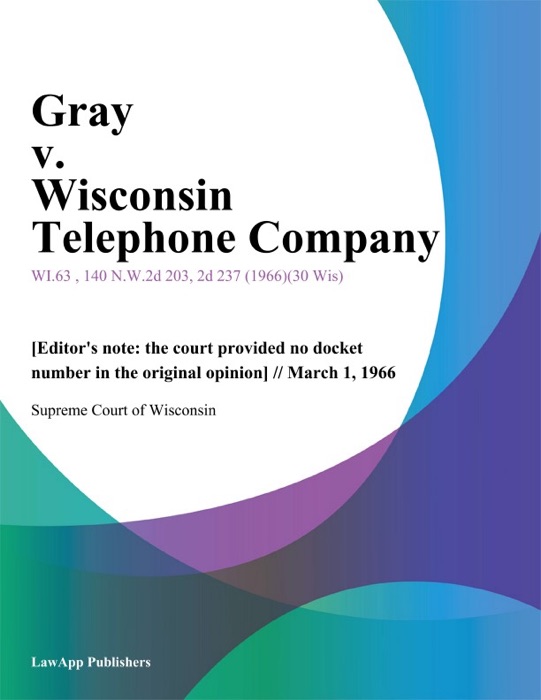 Gray
v.
Wisconsin
Telephone Company

WI.63 , 140 N.W.2d 203, 2d 237 (1966)(30 Wis)

[Editor's note: the court provided no docket number in the original opinion] // March 1, 1966

Supreme Court of Wisconsin

LawApp Publishers